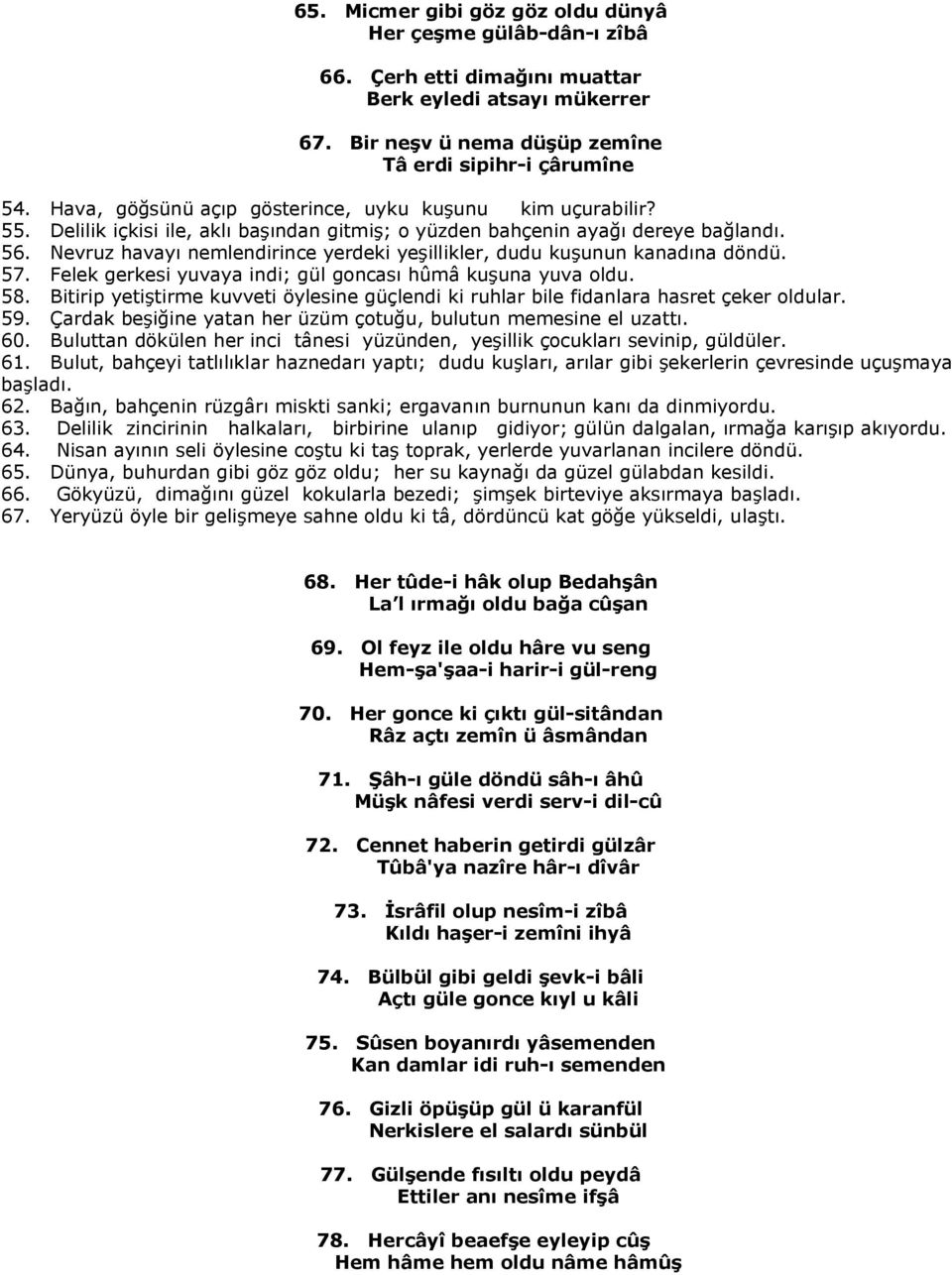 65. Micmer gibi göz göz oldu dünyâ
Her çeşme gülâb-dân-ı zîbâ

66. Çerh etti dimağını muattar
Berk eyledi atsayı mükerrer

67. Bir neşv ü nema düşüp zemîne
Tâ erdi sipihr-i çârumîne

54. Hava, göğsünü açıp gösterince, uyku kuşunu kim uçurabilir?
55. Delilik içkisi ile, aklı başından gitmiş; o yüzden bahçenin ayağı dereye bağlandı.
56. Nevruz havayı nemlendirince yerdeki yeşillikler, dudu kuşunun kanadına döndü.
57. Felek gerkesi yuvaya indi; gül goncası hûmâ kuşuna yuva oldu.
58. Bitirip yetiştirme kuvveti öylesine güçlendi ki ruhlar bile fidanlara hasret çeker oldular.
59. Çardak beşiğine yatan her üzüm çotuğu, bulutun memesine el uzattı.
60. Buluttan dökülen her inci tânesi yüzünden, yeşillik çocukları sevinip, güldüler.
61. Bulut, bahçeyi tatlılıklar haznedarı yaptı; dudu kuşları, arılar gibi şekerlerin çevresinde uçuşmaya başladı.
62. Bağın, bahçenin rüzgârı miskti sanki; ergavanın burnunun kanı da dinmiyordu.
63. Delilik zincirinin halkaları, birbirine ulanıp gidiyor; gülün dalgalan, ırmağa karışıp akıyordu.
64. Nisan ayının seli öylesine coştu ki taş toprak, yerlerde yuvarlanan incilere döndü.
65. Dünya, buhurdan gibi göz göz oldu; her su kaynağı da güzel gülabdan kesildi.
66. Gökyüzü, dimağını güzel kokularla bezedi; şimşek birteviye aksırmaya başladı.
67. Yeryüzü öyle bir gelişmeye sahne oldu ki tâ, dördüncü kat göğe yükseldi, ulaştı.

68. Her tûde-i hâk olup Bedahşân
La'l ırmağı oldu bağa cûşan

69. Ol feyz ile oldu hâre vu seng
Hem-şa'şaa-i harir-i gül-reng

70. Her gonce ki çıktı gül-sitândan
Râz açtı zemîn ü âsmândan

71. Şâh-ı güle döndü sâh-ı âhû
Müşk nâfesi verdi serv-i dil-cû

72. Cennet haberin getirdi gülzâr
Tûbâ'ya nazîre hâr-ı dîvâr

73. İsrâfil olup nesîm-i zîbâ
Kıldı haşer-i zemîni ihyâ

74. Bülbül gibi geldi şevk-i bâli
Açtı güle gonce kıyl u kâli

75. Sûsen boyanırdı yâsemenden
Kan damlar idi ruh-ı semenden

76. Gizli öpüşüp gül ü karanfül
Nerkislere el salardı sünbül

77. Gülşende fısıltı oldu peydâ
Ettiler anı nesîme ifşâ

78. Hercâyî beaefşe eyleyip cûş
Hem hâme hem oldu nâme hâmûş